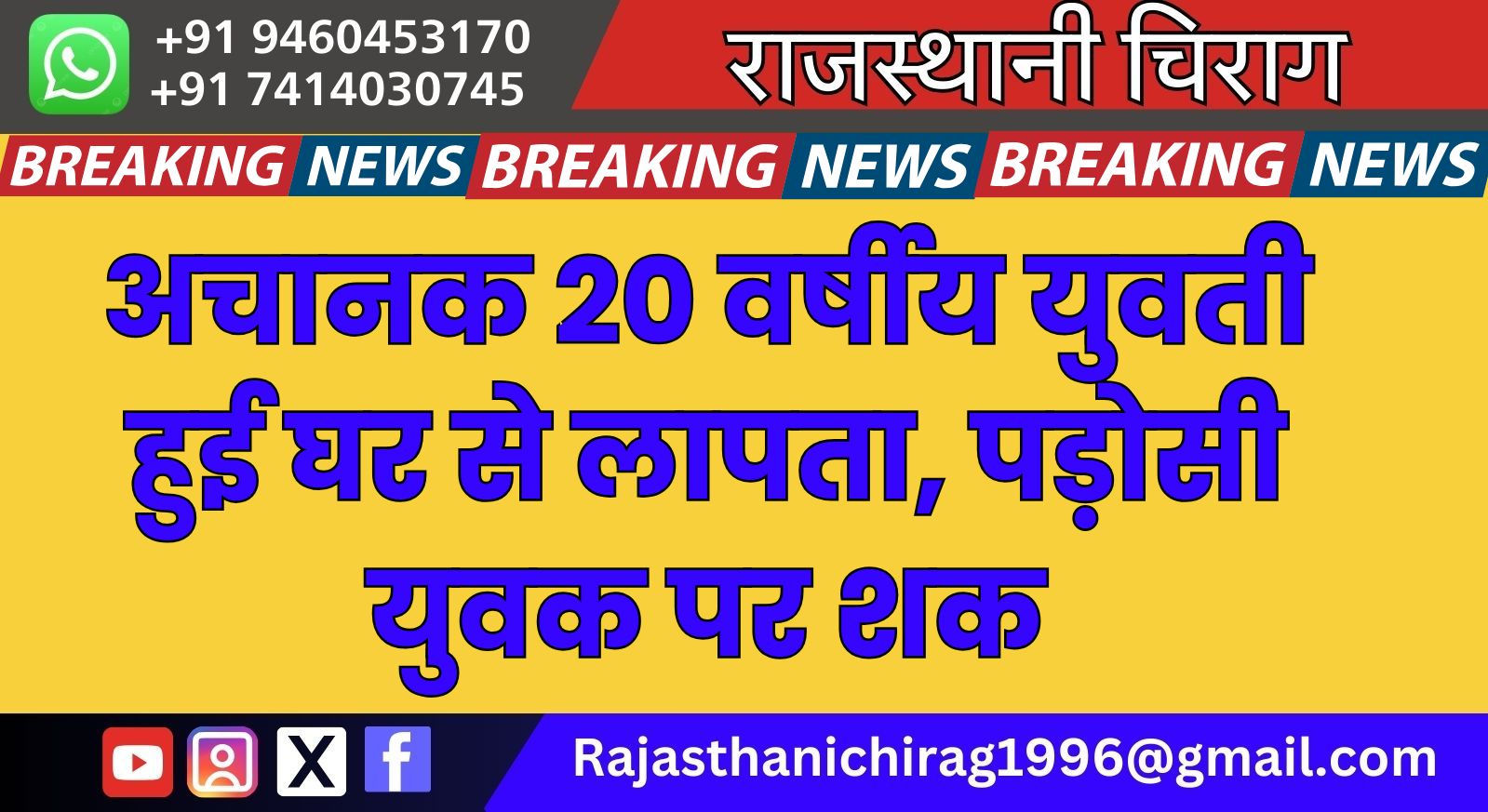 +91 9460453170
+91 7414030745

राजस्थानी चिराग

BREAKING NEWS BREAKING NEWS BREAKING NEWS

अचानक 20 वर्षीय युवती हुई घर से लापता, पड़ोसी युवक पर शक

Rajasthanichirag1996@gmail.com